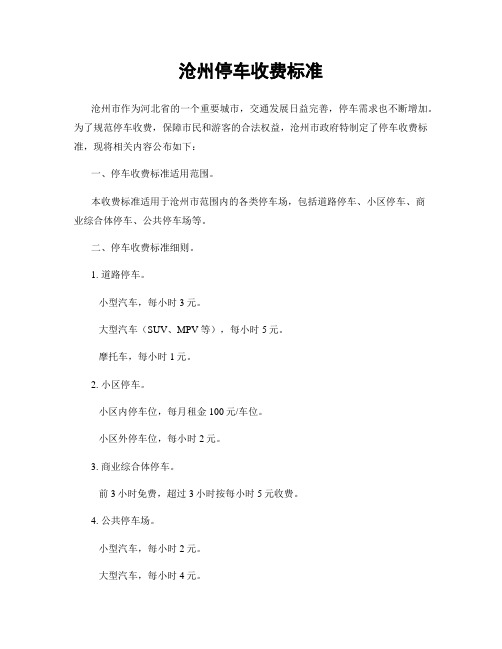 沧州停车收费标准

沧州市作为河北省的一个重要城市，交通发展日益完善，停车需求也不断增加。为了规范停车收费，保障市民和游客的合法权益，沧州市政府特制定了停车收费标准，现将相关内容公布如下：

一、停车收费标准适用范围。

本收费标准适用于沧州市范围内的各类停车场，包括道路停车、小区停车、商业综合体停车、公共停车场等。

二、停车收费标准细则。

1. 道路停车。

小型汽车，每小时 3 元。

大型汽车（SUV、MPV 等），每小时 5 元。

摩托车，每小时 1 元。

2. 小区停车。

小区内停车位，每月租金 100 元/车位。

小区外停车位，每小时 2 元。

3. 商业综合体停车。

前 3 小时免费，超过 3 小时按每小时 5 元收费。

4. 公共停车场。

小型汽车，每小时 2 元。

大型汽车，每小时 4 元。